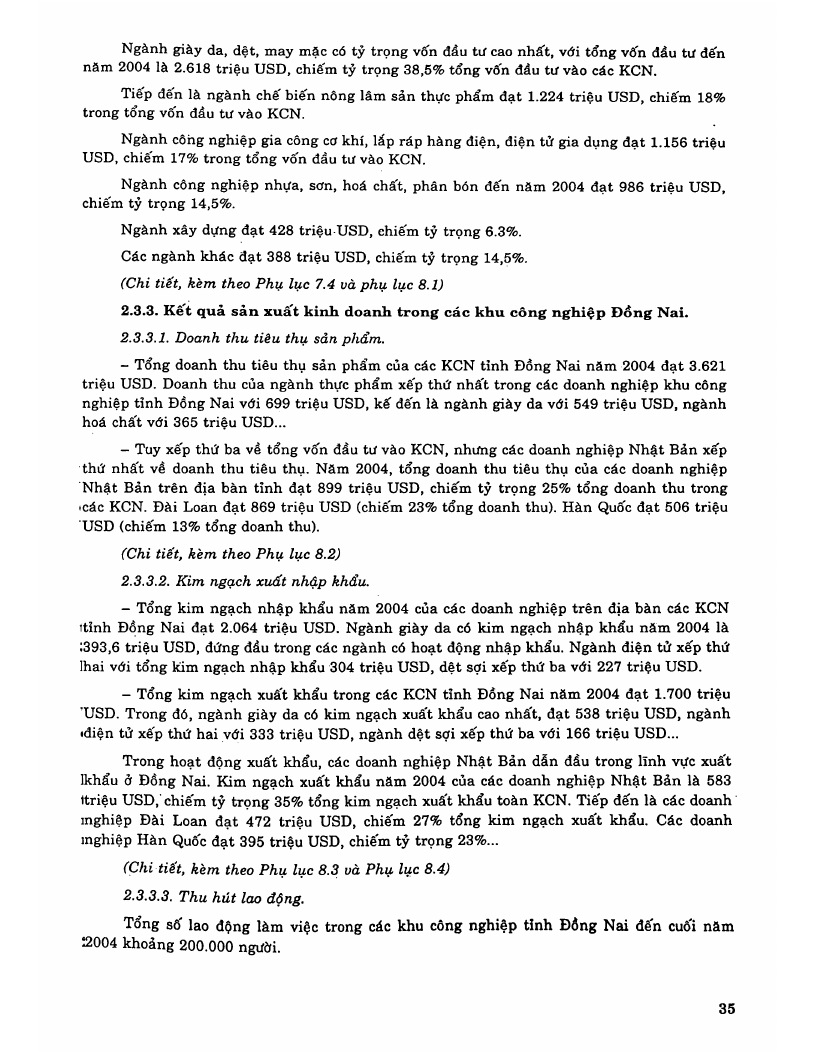 Ngành giày da, dệt, may mặc có tỷ trọng vốn đầu tư cao nhất, với tổng vốn đầu tư đến năm 2004 là 2.618 triệu USD, chiếm tỷ trọng 38,5% tổng vốn đầu tư vào các KCN.

Tiếp đến là ngành chế biến nông lâm sản thực phẩm đạt 1.224 triệu USD, chiếm 18% trong tổng vốn đầu tư vào KCN.

Ngành công nghiệp gia công cơ khí, lắp ráp hàng điện, điện tử gia dụng đạt 1.156 triệu USD, chiếm 17% trong tổng vốn đầu tư vào KCN.

Ngành công nghiệp nhựa, sơn, hoá chất, phân bón đến năm 2004 đạt 986 triệu USD, chiếm tỷ trọng 14,5%.

Ngành xây dựng đạt 428 triệu USD, chiếm tỷ trọng 6.3%.

Các ngành khác đạt 388 triệu USD, chiếm tỷ trọng 14,5%.

(Chi tiết, kèm theo Phụ lục 7.4 và phụ lục 8.1)

2.3.3. Kết quả sản xuất kinh doanh trong các khu công nghiệp Đồng Nai.

2.3.3.1. Doanh thu tiêu thụ sản phẩm.

– Tổng doanh thu tiêu thụ sản phẩm của các KCN tỉnh Đồng Nai năm 2004 đạt 3.621 triệu USD. Doanh thu của ngành thực phẩm xếp thứ nhất trong các doanh nghiệp khu công nghiệp tỉnh Đồng Nai với 699 triệu USD, kế đến là ngành giày da với 549 triệu USD, ngành hoá chất với 365 triệu USD...

– Tuy xếp thứ ba về tổng vốn đầu tư vào KCN, nhưng các doanh nghiệp Nhật Bản xếp thứ nhất về doanh thu tiêu thụ. Năm 2004, tổng doanh thu tiêu thụ của các doanh nghiệp Nhật Bản trên địa bàn tỉnh đạt 899 triệu USD, chiếm tỷ trọng 25% tổng doanh thu trong các KCN. Đài Loan đạt 869 triệu USD (chiếm 23% tổng doanh thu). Hàn Quốc đạt 506 triệu USD (chiếm 13% tổng doanh thu).

(Chi tiết, kèm theo Phụ lục 8.2)

2.3.3.2. Kim ngạch xuất nhập khẩu.

– Tổng kim ngạch nhập khẩu năm 2004 của các doanh nghiệp trên địa bàn các KCN tỉnh Đồng Nai đạt 2.064 triệu USD. Ngành giày da có kim ngạch nhập khẩu năm 2004 là 393,6 triệu USD, đứng đầu trong các ngành có hoạt động nhập khẩu. Ngành điện tử xếp thứ hai với tổng kim ngạch nhập khẩu 304 triệu USD, dệt sợi xếp thứ ba với 227 triệu USD.

– Tổng kim ngạch xuất khẩu trong các KCN tỉnh Đồng Nai năm 2004 đạt 1.700 triệu USD. Trong đó, ngành giày da có kim ngạch xuất khẩu cao nhất, đạt 538 triệu USD, ngành điện tử xếp thứ hai với 333 triệu USD, ngành dệt sợi xếp thứ ba với 166 triệu USD...

Trong hoạt động xuất khẩu, các doanh nghiệp Nhật Bản dẫn đầu trong lĩnh vực xuất khẩu ở Đồng Nai. Kim ngạch xuất khẩu năm 2004 của các doanh nghiệp Nhật Bản là 583 triệu USD, chiếm tỷ trọng 35% tổng kim ngạch xuất khẩu toàn KCN. Tiếp đến là các doanh nghiệp Đài Loan đạt 472 triệu USD, chiếm 27% tổng kim ngạch xuất khẩu. Các doanh nghiệp Hàn Quốc đạt 395 triệu USD, chiếm tỷ trọng 23%...

(Chi tiết, kèm theo Phụ lục 8.3 và Phụ lục 8.4)

2.3.3.3. Thu hút lao động.

Tổng số lao động làm việc trong các khu công nghiệp tỉnh Đồng Nai đến cuối năm 2004 khoảng 200.000 người.

35